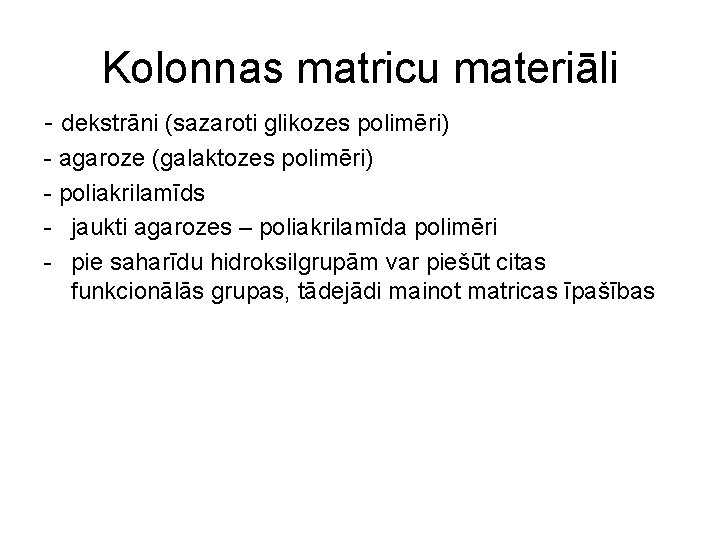 Kolonnas matricu materiāli

- dekstrāni (sazaroti glikozes polimēri)
- agaroze (galaktozes polimēri)
- poliakrilamīds
- jaukti agarozes – poliakrilamīda polimēri
- pie saharīdu hidroksilgrupām var piešūt citas funkcionālās grupas, tādejādi mainot matricas īpašības